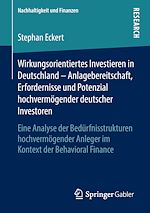 Nachhaltigkeit und Finanzen

RESEARCH

Stephan Eckert

Wirkungsorientiertes Investieren in Deutschland – Anlagebereitschaft, Erfordernisse und Potenzial hochvermögender deutscher Investoren

Eine Analyse der Bedürfnisstrukturen hochvermögender Anleger im Kontext der Behavioral Finance

Springer Gabler